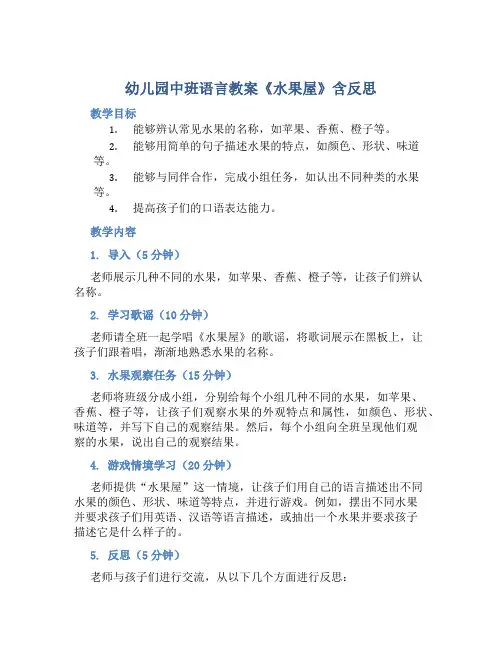 幼儿园中班语言教案《水果屋》含反思

教学目标

1. 能够辨认常见水果的名称，如苹果、香蕉、橙子等。

2. 能够用简单的句子描述水果的特点，如颜色、形状、味道等。

3. 能够与同伴合作，完成小组任务，如认出不同种类的水果等。

4. 提高孩子们的口语表达能力。

教学内容

1. 导入（5 分钟）

老师展示几种不同的水果，如苹果、香蕉、橙子等，让孩子们辨认名称。

2. 学习歌谣（10 分钟）

老师请全班一起学唱《水果屋》的歌谣，将歌词展示在黑板上，让孩子们跟着唱，渐渐地熟悉水果的名称。

3. 水果观察任务（15 分钟）

老师将班级分成小组，分别给每个小组几种不同的水果，如苹果、香蕉、橙子等，让孩子们观察水果的外观特点和属性，如颜色、形状、味道等，并写下自己的观察结果。然后，每个小组向全班呈现他们观察的水果，说出自己的观察结果。

4. 游戏情境学习（20 分钟）

老师提供“水果屋”这一情境，让孩子们用自己的语言描述出不同水果的颜色、形状、味道等特点，并进行游戏。例如，摆出不同水果并要求孩子们用英语、汉语等语言描述，或抽出一个水果并要求孩子描述它是什么样子的。

5. 反思（5 分钟）

老师与孩子们进行交流，从以下几个方面进行反思：